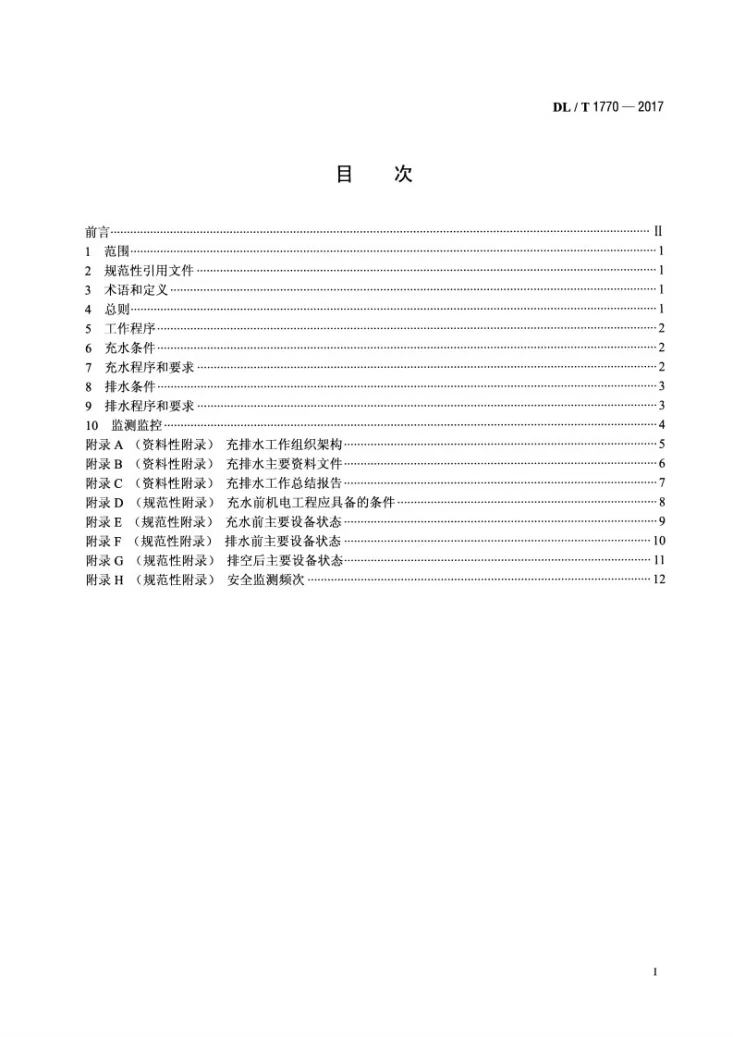 DL / T 1770 — 2017

目 次

前言 II
1 范围 1
2 规范性引用文件 1
3 术语和定义 1
4 总则 1
5 工作程序 2
6 充水条件 2
7 充水程序和要求 2
8 排水条件 3
9 排水程序和要求 3
10 监测监控 4
附录A（资料性附录） 充排水工作组织架构 5
附录B（资料性附录） 充排水主要资料文件 6
附录C（资料性附录） 充排水工作总结报告 7
附录D（规范性附录） 充水前机电工程应具备的条件 8
附录E（规范性附录） 充水前主要设备状态 9
附录F（规范性附录） 排水前主要设备状态 10
附录G（规范性附录） 排空后主要设备状态 11
附录H（规范性附录） 安全监测频次 12

I